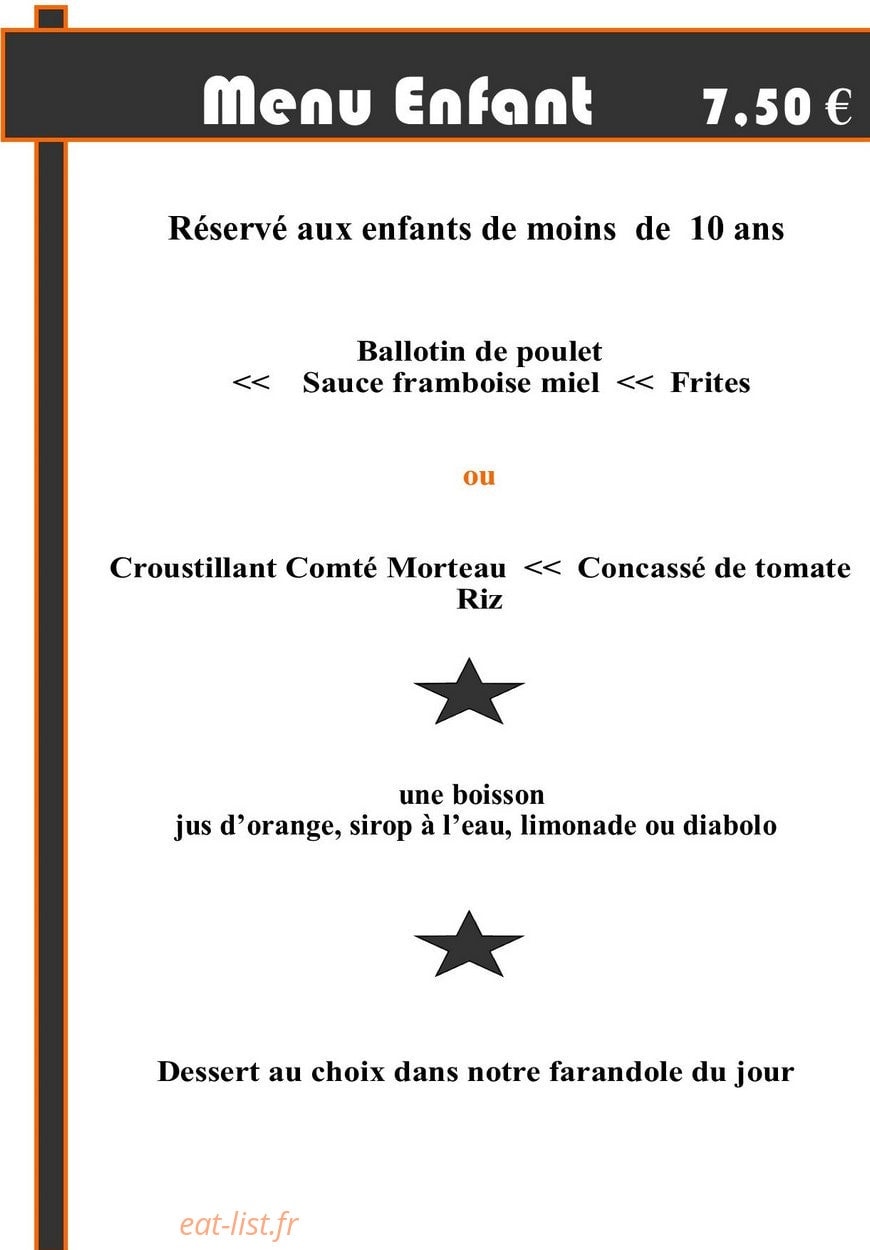 Menu Enfant 7,50 €

Réservé aux enfants de moins de 10 ans

Ballotin de poulet
<< Sauce framboise miel << Frites

ou

Croustillant Comté Morteau << Concassé de tomate
Riz

une boisson
jus d'orange, sirop à l'eau, limonade ou diabolo

Dessert au choix dans notre farandole du jour

eat-list.fr